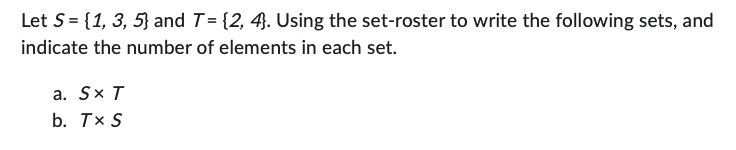 Let $S = \{1, 3, 5\}$ and $T = \{2, 4\}$. Using the set-roster to write the following sets, and indicate the number of elements in each set.

a. $S \times T$
b. $T \times S$